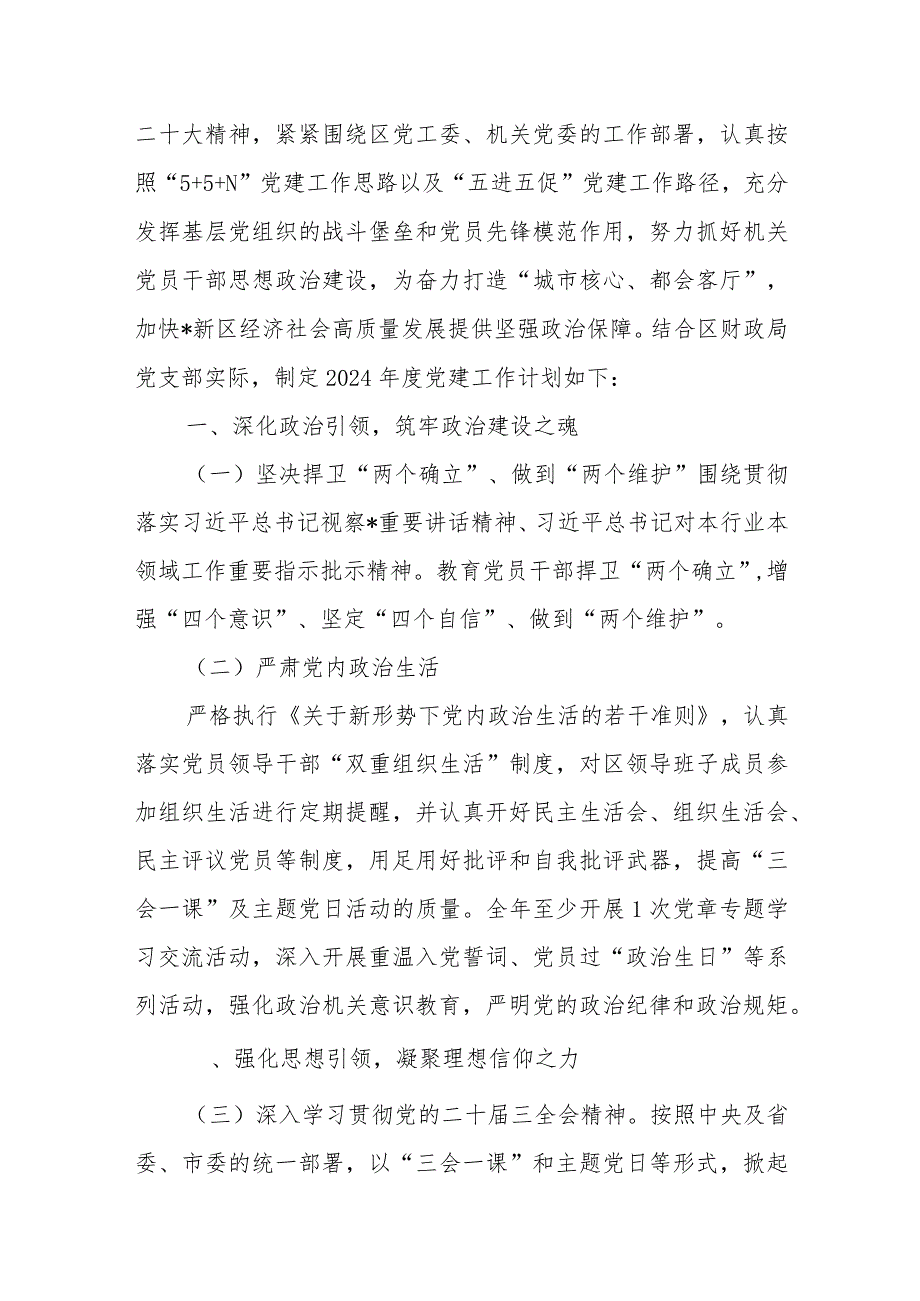 二十大精神，紧紧围绕区党工委、机关党委的工作部署，认真按照“5+5+N”党建工作思路以及“五进五促”党建工作路径，充分发挥基层党组织的战斗堡垒和党员先锋模范作用，努力抓好机关党员干部思想政治建设，为奋力打造“城市核心、都会客厅”，加快*新区经济社会高质量发展提供坚强政治保障。结合区财政局党支部实际，制定2024年度党建工作计划如下：

一、深化政治引领，筑牢政治建设之魂

（一）坚决捍卫“两个确立”、做到“两个维护”围绕贯彻落实习近平总书记视察*重要讲话精神、习近平总书记对本行业本领域工作重要指示批示精神。教育党员干部捍卫“两个确立”,增强“四个意识”、坚定“四个自信”、做到“两个维护”。

（二）严肃党内政治生活

严格执行《关于新形势下党内政治生活的若干准则》，认真落实党员领导干部“双重组织生活”制度，对区领导班子成员参加组织生活进行定期提醒，并认真开好民主生活会、组织生活会、民主评议党员等制度，用足用好批评和自我批评武器，提高“三会一课”及主题党日活动的质量。全年至少开展1次党章专题学习交流活动，深入开展重温入党誓词、党员过“政治生日”等系列活动，强化政治机关意识教育，严明党的政治纪律和政治规矩。

、强化思想引领，凝聚理想信仰之力

（三）深入学习贯彻党的二十届三全会精神。按照中央及省委、市委的统一部署，以“三会一课”和主题党日等形式，掀起